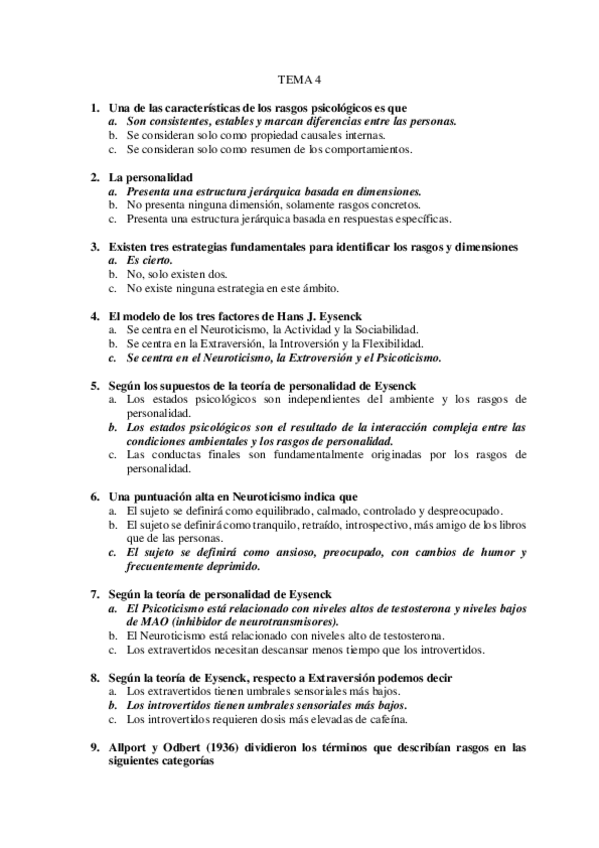 TEMA 4

1. Una de las características de los rasgos psicológicos es que
a. Son consistentes, estables y marcan diferencias entre las personas.
b. Se consideran solo como propiedad causales internas.
c. Se consideran solo como resumen de los comportamientos.

2. La personalidad
a. Presenta una estructura jerárquica basada en dimensiones.
b. No presenta ninguna dimensión, solamente rasgos concretos.
c. Presenta una estructura jerárquica basada en respuestas específicas.

3. Existen tres estrategias fundamentales para identificar los rasgos y dimensiones
a. Es cierto.
b. No, solo existen dos.
c. No existe ninguna estrategia en este ámbito.

4. El modelo de los tres factores de Hans J. Eysenck
a. Se centra en el Neuroticismo, la Actividad y la Sociabilidad.
b. Se centra en la Extraversión, la Introversión y la Flexibilidad.
c. Se centra en el Neuroticismo, la Extroversión y el Psicoticismo.

5. Según los supuestos de la teoría de personalidad de Eysenck
a. Los estados psicológicos son independientes del ambiente y los rasgos de personalidad.
b. Los estados psicológicos son el resultado de la interacción compleja entre las condiciones ambientales y los rasgos de personalidad.
c. Las conductas finales son fundamentalmente originadas por los rasgos de personalidad.

6. Una puntuación alta en Neuroticismo indica que
a. El sujeto se definirá como equilibrado, calmado, controlado y despreocupado.
b. El sujeto se definirá como tranquilo, retraído, introspectivo, más amigo de los libros que de las personas.
c. El sujeto se definirá como ansioso, preocupado, con cambios de humor y frecuentemente deprimido.

7. Según la teoría de personalidad de Eysenck
a. El Psicoticismo está relacionado con niveles altos de testosterona y niveles bajos de MAO (inhibidor de neurotransmisores).
b. El Neuroticismo está relacionado con niveles alto de testosterona.
c. Los extravertidos necesitan descansar menos tiempo que los introvertidos.

8. Según la teoría de Eysenck, respecto a Extraversión podemos decir
a. Los extravertidos tienen umbrales sensoriales más bajos.
b. Los introvertidos tienen umbrales sensoriales más bajos.
c. Los introvertidos requieren dosis más elevadas de cafeína.

9. Allport y Odbert (1936) dividieron los términos que describían rasgos en las siguientes categorías